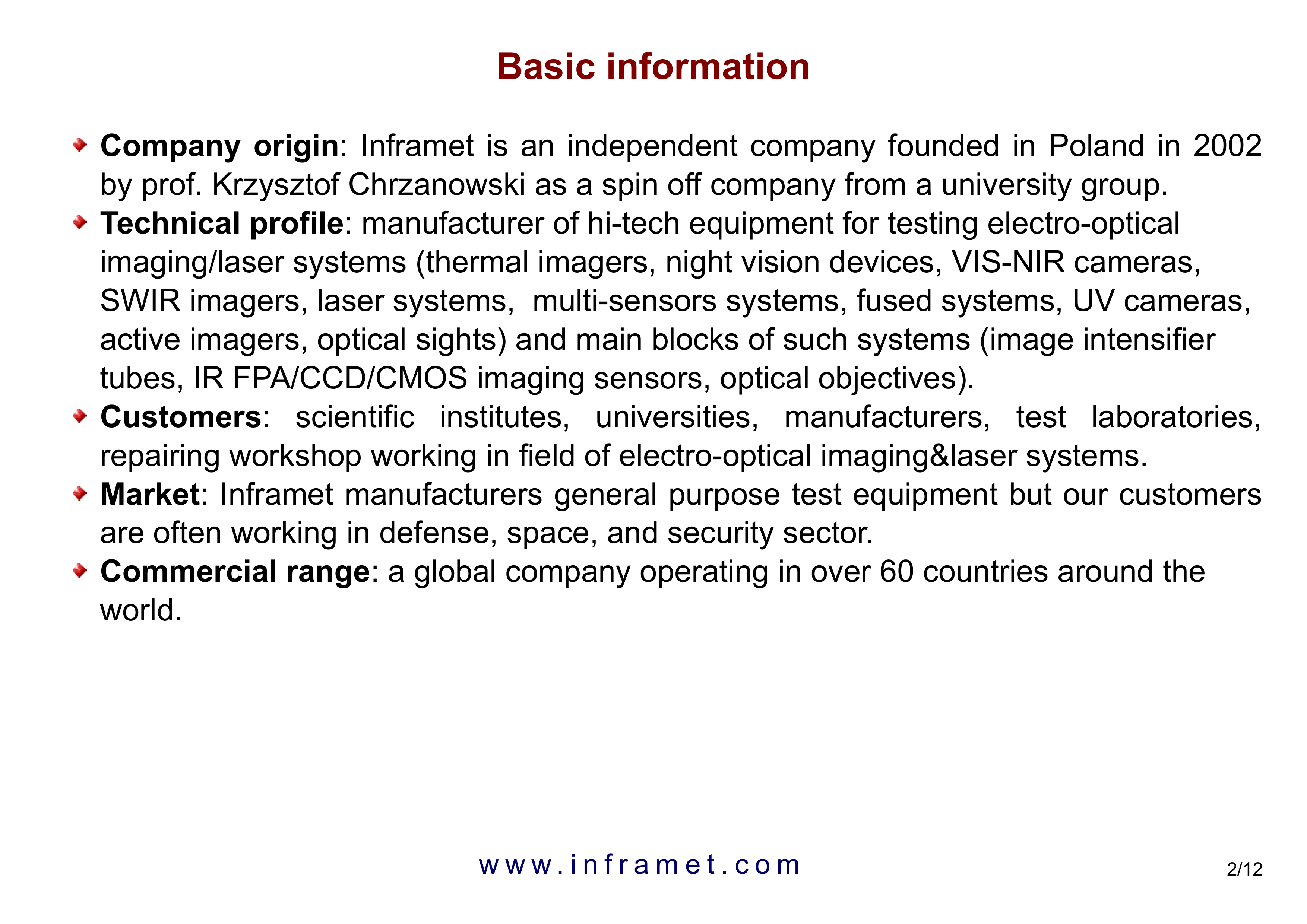 Basic information

• Company origin: Inframet is an independent company founded in Poland in 2002 by prof. Krzysztof Chrzanowski as a spin off company from a university group.
• Technical profile: manufacturer of hi-tech equipment for testing electro-optical imaging/laser systems (thermal imagers, night vision devices, VIS-NIR cameras, SWIR imagers, laser systems, multi-sensors systems, fused systems, UV cameras, active imagers, optical sights) and main blocks of such systems (image intensifier tubes, IR FPA/CCD/CMOS imaging sensors, optical objectives).
• Customers: scientific institutes, universities, manufacturers, test laboratories, repairing workshop working in field of electro-optical imaging&laser systems.
• Market: Inframet manufacturers general purpose test equipment but our customers are often working in defense, space, and security sector.
• Commercial range: a global company operating in over 60 countries around the world.

www.inframet.com

2/12